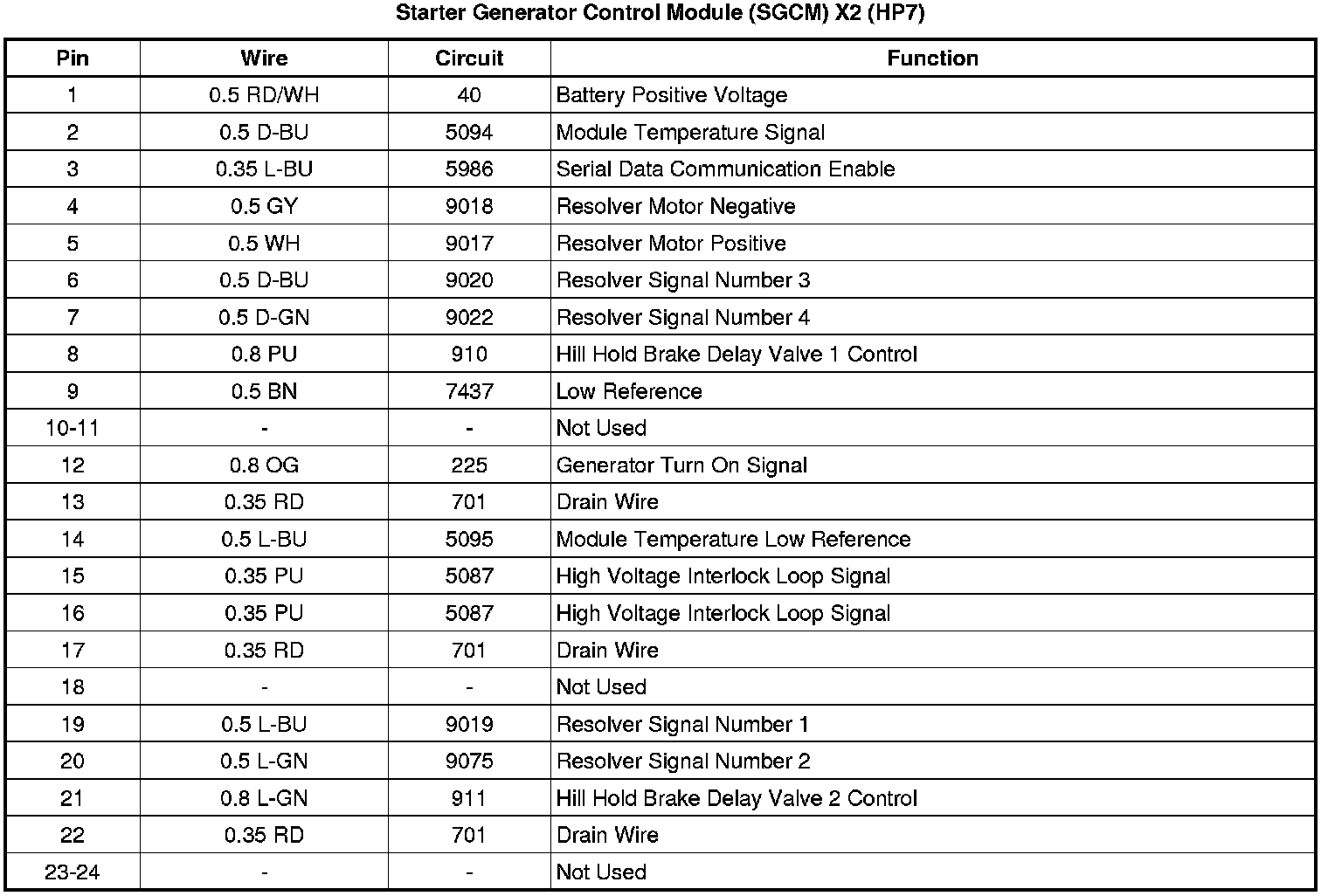 Starter Generator Control Module (SGCM) X2 (HP7)

| Pin | Wire | Circuit | Function |
|---|---|---|---|
| 1 | 0.5 RD/WH | 40 | Battery Positive Voltage |
| 2 | 0.5 D-BU | 5094 | Module Temperature Signal |
| 3 | 0.35 L-BU | 5986 | Serial Data Communication Enable |
| 4 | 0.5 GY | 9018 | Resolver Motor Negative |
| 5 | 0.5 WH | 9017 | Resolver Motor Positive |
| 6 | 0.5 D-BU | 9020 | Resolver Signal Number 3 |
| 7 | 0.5 D-GN | 9022 | Resolver Signal Number 4 |
| 8 | 0.8 PU | 910 | Hill Hold Brake Delay Valve 1 Control |
| 9 | 0.5 BN | 7437 | Low Reference |
| 10-11 | - | - | Not Used |
| 12 | 0.8 OG | 225 | Generator Turn On Signal |
| 13 | 0.35 RD | 701 | Drain Wire |
| 14 | 0.5 L-BU | 5095 | Module Temperature Low Reference |
| 15 | 0.35 PU | 5087 | High Voltage Interlock Loop Signal |
| 16 | 0.35 PU | 5087 | High Voltage Interlock Loop Signal |
| 17 | 0.35 RD | 701 | Drain Wire |
| 18 | - | - | Not Used |
| 19 | 0.5 L-BU | 9019 | Resolver Signal Number 1 |
| 20 | 0.5 L-GN | 9075 | Resolver Signal Number 2 |
| 21 | 0.8 L-GN | 911 | Hill Hold Brake Delay Valve 2 Control |
| 22 | 0.35 RD | 701 | Drain Wire |
| 23-24 | - | - | Not Used |